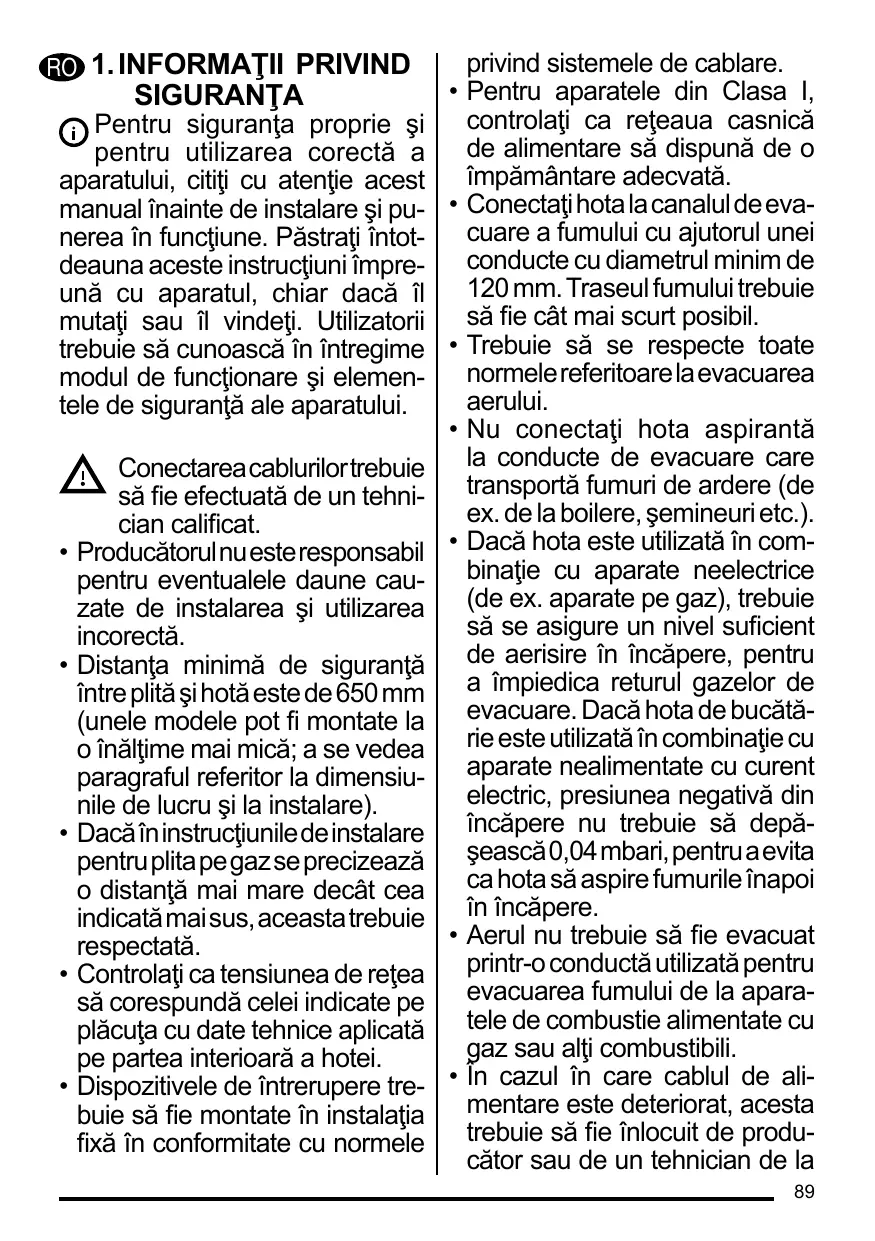 RO 1. INFORMAŢII PRIVIND SIGURANŢA

Pentru siguranţa proprie şi pentru utilizarea corectă a aparatului, citiţi cu atenţie acest manual înainte de instalare şi punerea în funcţiune. Păstraţi întotdeauna aceste instrucţiuni împreună cu aparatul, chiar dacă îl mutaţi sau îl vindeţi. Utilizatorii trebuie să cunoască în întregime modul de funcţionare şi elementele de siguranţă ale aparatului.

Conectarea cablurilor trebuie să fie efectuată de un tehnician calificat.

• Producătorul nu este responsabil pentru eventualele daune cauzate de instalarea şi utilizarea incorectă.
• Distanţa minimă de siguranţă între plită şi hotă este de 650 mm (unele modele pot fi montate la o înălţime mai mică; a se vedea paragraful referitor la dimensiunile de lucru şi la instalare).
• Dacă în instrucţiunile de instalare pentru plita pe gaz se precizează o distanţă mai mare decât cea indicată mai sus, aceasta trebuie respectată.
• Controlaţi ca tensiunea de reţea să corespundă celei indicate pe plăcuţa cu date tehnice aplicată pe partea interioară a hotei.
• Dispozitivele de întrerupere trebuie să fie montate în instalaţia fixă în conformitate cu normele privind sistemele de cablare.
• Pentru aparatele din Clasa I, controlaţi ca reţeaua casnică de alimentare să dispună de o împământare adecvată.
• Conectaţi hota la canalul de evacuare a fumului cu ajutorul unei conducte cu diametrul minim de 120 mm. Traseul fumului trebuie să fie cât mai scurt posibil.
• Trebuie să se respecte toate normele referitoare la evacuarea aerului.
• Nu conectaţi hota aspirantă la conducte de evacuare care transportă fumuri de ardere (de ex. de la boilere, şemineuri etc.).
• Dacă hota este utilizată în combinaţie cu aparate neelectrice (de ex. aparate pe gaz), trebuie să se asigure un nivel suficient de aerisire în încăpere, pentru a împiedica returul gazelor de evacuare. Dacă hota de bucătărie este utilizată în combinaţie cu aparate nealimentate cu curent electric, presiunea negativă din încăpere nu trebuie să depăşească 0,04 mbari, pentru a evita ca hota să aspire fumurile înapoi în încăpere.
• Aerul nu trebuie să fie evacuat printr-o conductă utilizată pentru evacuarea fumului de la aparatele de combustie alimentate cu gaz sau alţi combustibili.
• În cazul în care cablul de alimentare este deteriorat, acesta trebuie să fie înlocuit de producător sau de un tehnician de la

89